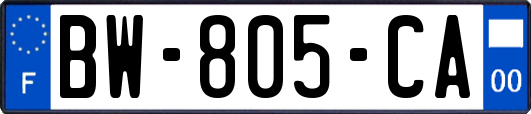 F

BW-805-CA

00